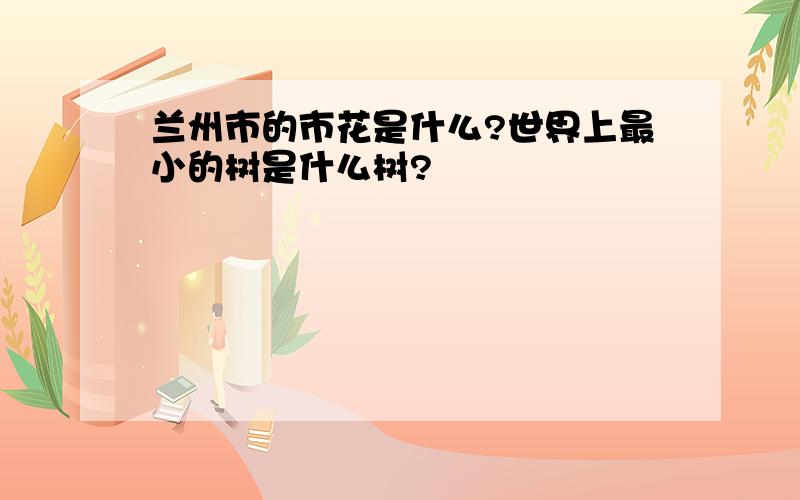 兰州市的市花是什么?世界上最小的树是什么树?